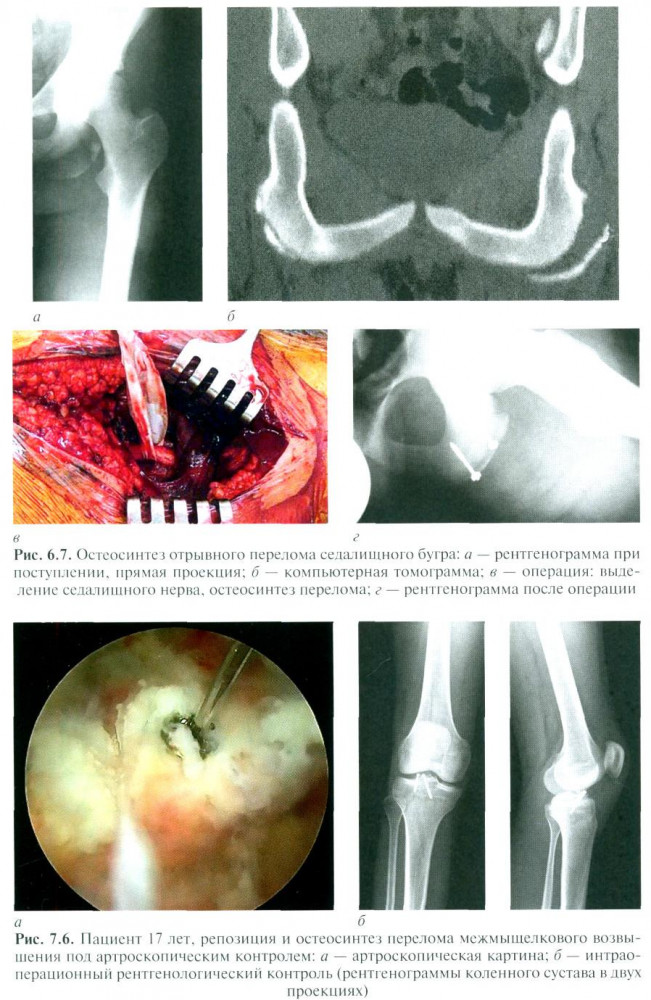 а

б

в

г

Рис. 6.7. Остеосинтез отрывного перелома седалищного бугра: а — рентгенограмма при поступлении, прямая проекция; б — компьютерная томограмма; в — операция: выделение седалищного нерва, остеосинтез перелома; г — рентгенограмма после операции

а

б

Рис. 7.6. Пациент 17 лет, репозиция и остеосинтез перелома межмыщелкового возвышения под артроскопическим контролем: а — артроскопическая картина; б — интраоперационный рентгенологический контроль (рентгенограммы коленного сустава в двух проекциях)